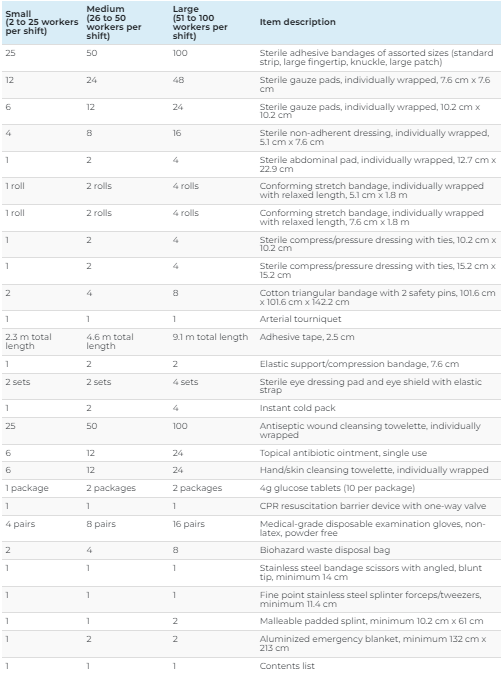 | Small (2 to 25 workers per shift) | Medium (26 to 50 workers per shift) | Large (51 to 100 workers per shift) | Item description |
|---|---|---|---|
| 25 | 50 | 100 | Sterile adhesive bandages of assorted sizes (standard strip, large fingertip, knuckle, large patch) |
| 12 | 24 | 48 | Sterile gauze pads, individually wrapped, 7.6 cm x 7.6 cm |
| 6 | 12 | 24 | Sterile gauze pads, individually wrapped, 10.2 cm x 10.2 cm |
| 4 | 8 | 16 | Sterile non-adherent dressing, individually wrapped, 5.1 cm x 7.6 cm |
| 1 | 2 | 4 | Sterile abdominal pad, individually wrapped, 12.7 cm x 22.9 cm |
| 1 roll | 2 rolls | 4 rolls | Conforming stretch bandage, individually wrapped with relaxed length, 5.1 cm x 1.8 m |
| 1 roll | 2 rolls | 4 rolls | Conforming stretch bandage, individually wrapped with relaxed length, 7.6 cm x 1.8 m |
| 1 | 2 | 4 | Sterile compress/pressure dressing with ties, 10.2 cm x 10.2 cm |
| 1 | 2 | 4 | Sterile compress/pressure dressing with ties, 15.2 cm x 15.2 cm |
| 2 | 4 | 8 | Cotton triangular bandage with 2 safety pins, 101.6 cm x 101.6 cm x 142.2 cm |
| 1 | 1 | 1 | Arterial tourniquet |
| 2.3 m total length | 4.6 m total length | 9.1 m total length | Adhesive tape, 2.5 cm |
| 1 | 2 | 2 | Elastic support/compression bandage, 7.6 cm |
| 2 sets | 2 sets | 4 sets | Sterile eye dressing pad and eye shield with elastic strap |
| 1 | 2 | 4 | Instant cold pack |
| 25 | 50 | 100 | Antiseptic wound cleansing towelette, individually wrapped |
| 6 | 12 | 24 | Topical antibiotic ointment, single use |
| 6 | 12 | 24 | Hand/skin cleansing towelette, individually wrapped |
| 1 package | 2 packages | 2 packages | 4g glucose tablets (10 per package) |
| 1 | 1 | 1 | CPR resuscitation barrier device with one-way valve |
| 4 pairs | 8 pairs | 16 pairs | Medical-grade disposable examination gloves, non-latex, powder free |
| 2 | 4 | 8 | Biohazard waste disposal bag |
| 1 | 1 | 1 | Stainless steel bandage scissors with angled, blunt tip, minimum 14 cm |
| 1 | 1 | 1 | Fine point stainless steel splinter forceps/tweezers, minimum 11.4 cm |
| 1 | 1 | 2 | Malleable padded splint, minimum 10.2 cm x 61 cm |
| 1 | 2 | 2 | Aluminized emergency blanket, minimum 132 cm x 213 cm |
| 1 | 1 | 1 | Contents list |